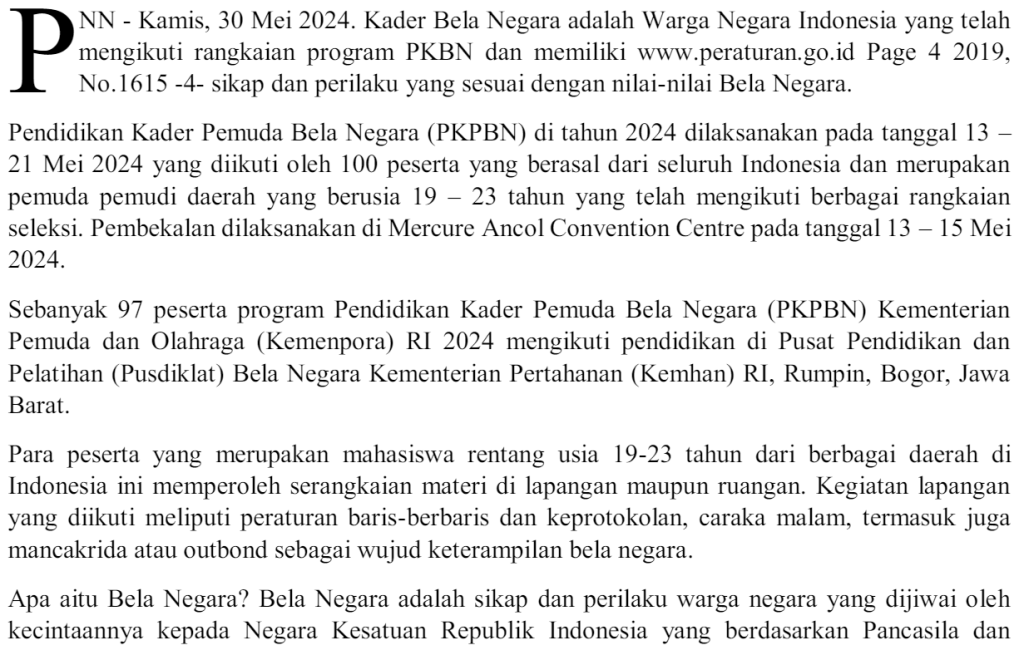 PNN - Kamis, 30 Mei 2024. Kader Bela Negara adalah Warga Negara Indonesia yang telah mengikuti rangkaian program PKBN dan memiliki www.peraturan.go.id Page 4 2019, No.1615 -4- sikap dan perilaku yang sesuai dengan nilai-nilai Bela Negara.

Pendidikan Kader Pemuda Bela Negara (PKPBN) di tahun 2024 dilaksanakan pada tanggal 13 – 21 Mei 2024 yang diikuti oleh 100 peserta yang berasal dari seluruh Indonesia dan merupakan pemuda pemudi daerah yang berusia 19 – 23 tahun yang telah mengikuti berbagai rangkaian seleksi. Pembekalan dilaksanakan di Mercure Ancol Convention Centre pada tanggal 13 – 15 Mei 2024.

Sebanyak 97 peserta program Pendidikan Kader Pemuda Bela Negara (PKPBN) Kementerian Pemuda dan Olahraga (Kemenpora) RI 2024 mengikuti pendidikan di Pusat Pendidikan dan Pelatihan (Pusdiklat) Bela Negara Kementerian Pertahanan (Kemhan) RI, Rumpin, Bogor, Jawa Barat.

Para peserta yang merupakan mahasiswa rentang usia 19-23 tahun dari berbagai daerah di Indonesia ini memperoleh serangkaian materi di lapangan maupun ruangan. Kegiatan lapangan yang diikuti meliputi peraturan baris-berbaris dan keprotokolan, caraka malam, termasuk juga mancakrida atau outbond sebagai wujud keterampilan bela negara.

Apa aitu Bela Negara? Bela Negara adalah sikap dan perilaku warga negara yang dijiwai oleh kecintaannya kepada Negara Kesatuan Republik Indonesia yang berdasarkan Pancasila dan